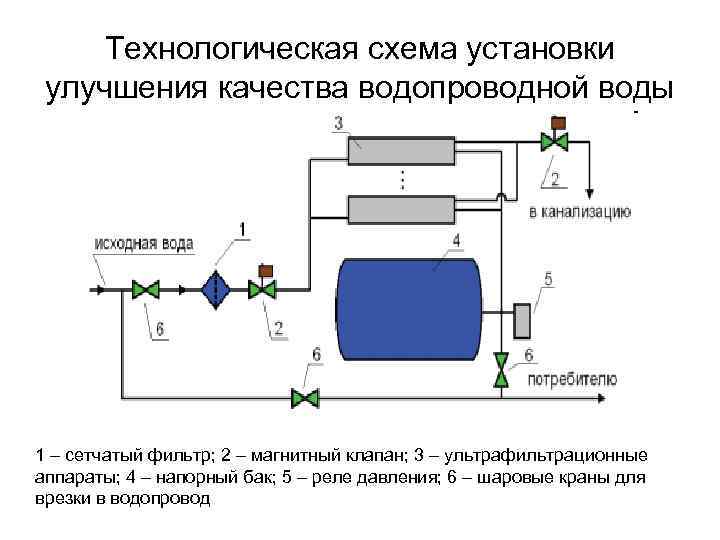 Технологическая схема установки улучшения качества водопроводной воды

3

2

в канализацию

исходная вода

1

4

5

6

2

6

6

потребителю

1 – сетчатый фильтр; 2 – магнитный клапан; 3 – ультрафильтрационные аппараты; 4 – напорный бак; 5 – реле давления; 6 – шаровые краны для врезки в водопровод